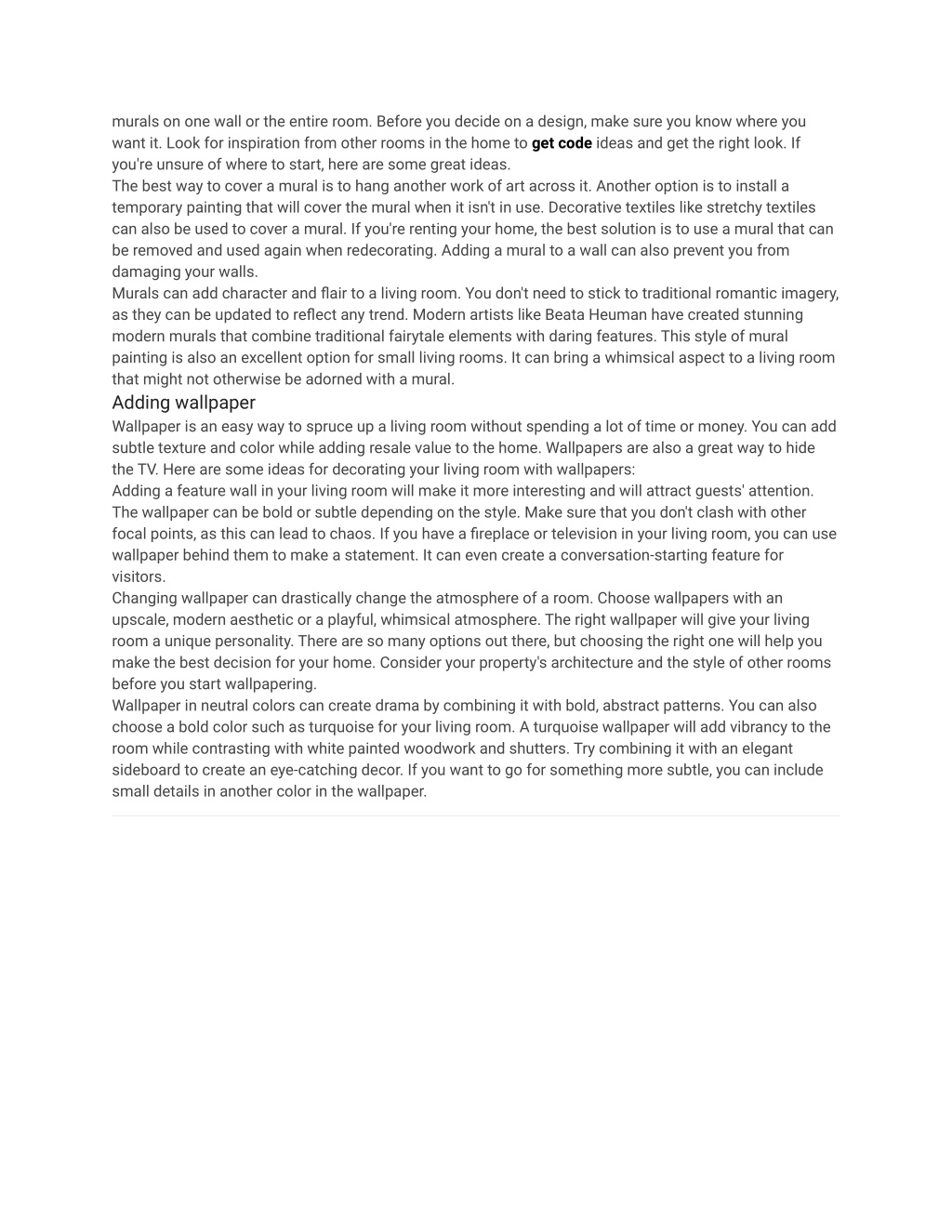 murals on one wall or the entire room. Before you decide on a design, make sure you know where you want it. Look for inspiration from other rooms in the home to get code ideas and get the right look. If you're unsure of where to start, here are some great ideas.

The best way to cover a mural is to hang another work of art across it. Another option is to install a temporary painting that will cover the mural when it isn't in use. Decorative textiles like stretchy textiles can also be used to cover a mural. If you're renting your home, the best solution is to use a mural that can be removed and used again when redecorating. Adding a mural to a wall can also prevent you from damaging your walls.

Murals can add character and flair to a living room. You don't need to stick to traditional romantic imagery, as they can be updated to reflect any trend. Modern artists like Beata Heuman have created stunning modern murals that combine traditional fairytale elements with daring features. This style of mural painting is also an excellent option for small living rooms. It can bring a whimsical aspect to a living room that might not otherwise be adorned with a mural.

Adding wallpaper

Wallpaper is an easy way to spruce up a living room without spending a lot of time or money. You can add subtle texture and color while adding resale value to the home. Wallpapers are also a great way to hide the TV. Here are some ideas for decorating your living room with wallpapers:

Adding a feature wall in your living room will make it more interesting and will attract guests' attention. The wallpaper can be bold or subtle depending on the style. Make sure that you don't clash with other focal points, as this can lead to chaos. If you have a fireplace or television in your living room, you can use wallpaper behind them to make a statement. It can even create a conversation-starting feature for visitors.

Changing wallpaper can drastically change the atmosphere of a room. Choose wallpapers with an upscale, modern aesthetic or a playful, whimsical atmosphere. The right wallpaper will give your living room a unique personality. There are so many options out there, but choosing the right one will help you make the best decision for your home. Consider your property's architecture and the style of other rooms before you start wallpapering.

Wallpaper in neutral colors can create drama by combining it with bold, abstract patterns. You can also choose a bold color such as turquoise for your living room. A turquoise wallpaper will add vibrancy to the room while contrasting with white painted woodwork and shutters. Try combining it with an elegant sideboard to create an eye-catching decor. If you want to go for something more subtle, you can include small details in another color in the wallpaper.